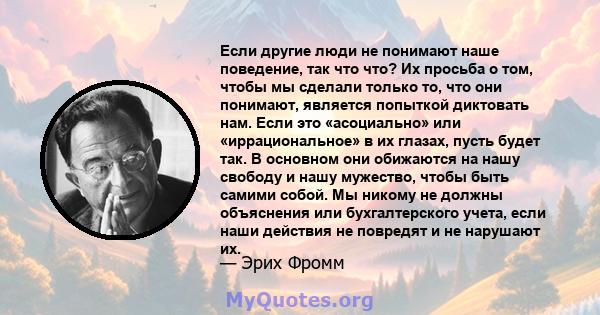 Если другие люди не понимают наше поведение, так что что? Их просьба о том, чтобы мы сделали только то, что они понимают, является попыткой диктовать нам. Если это «асоциально» или «иррациональное» в их глазах, пусть будет так. В основном они обижаются на нашу свободу и нашу мужество, чтобы быть самими собой. Мы никому не должны объяснения или бухгалтерского учета, если наши действия не повредят и не нарушают их.
— Эрих Фромм

MyQuotes.org